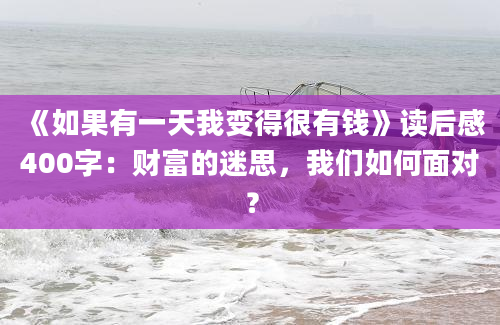 《如果有一天我变得很有钱》读后感400字：财富的迷思，我们如何面对？